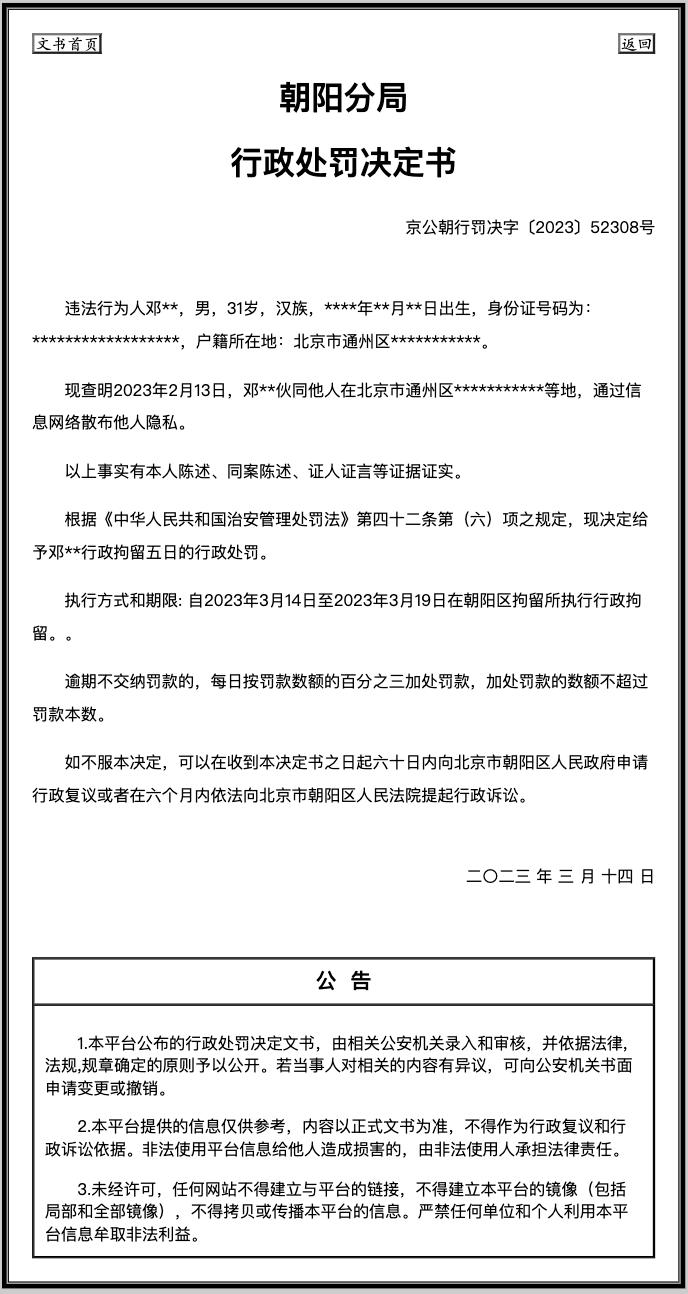 文书首页

返回

朝阳分局

行政处罚决定书

京公朝行罚决字〔2023〕52308号

违法行为人邓**，男，31岁，汉族，****年**月**日出生，身份证号码为：******************，户籍所在地：北京市通州区***********。

现查明2023年2月13日，邓**伙同他人在北京市通州区***********等地，通过信息网络散布他人隐私。

以上事实有本人陈述、同案陈述、证人证言等证据证实。

根据《中华人民共和国治安管理处罚法》第四十二条第（六）项之规定，现决定给予邓**行政拘留五日的行政处罚。

执行方式和期限: 自2023年3月14日至2023年3月19日在朝阳区拘留所执行行政拘留。。

逾期不交纳罚款的，每日按罚款数额的百分之三加处罚款，加处罚款的数额不超过罚款本数。

如不服本决定，可以在收到本决定书之日起六十日内向北京市朝阳区人民政府申请行政复议或者在六个月内依法向北京市朝阳区人民法院提起行政诉讼。

二〇二三 年 三 月 十四 日

公 告

1.本平台公布的行政处罚决定文书，由相关公安机关录入和审核，并依据法律,法规,规章确定的原则予以公开。若当事人对相关的内容有异议，可向公安机关书面申请变更或撤销。

2.本平台提供的信息仅供参考，内容以正式文书为准，不得作为行政复议和行政诉讼依据。非法使用平台信息给他人造成损害的，由非法使用人承担法律责任。

3.未经许可，任何网站不得建立与平台的链接，不得建立本平台的镜像（包括局部和全部镜像），不得拷贝或传播本平台的信息。严禁任何单位和个人利用本平台信息牟取非法利益。